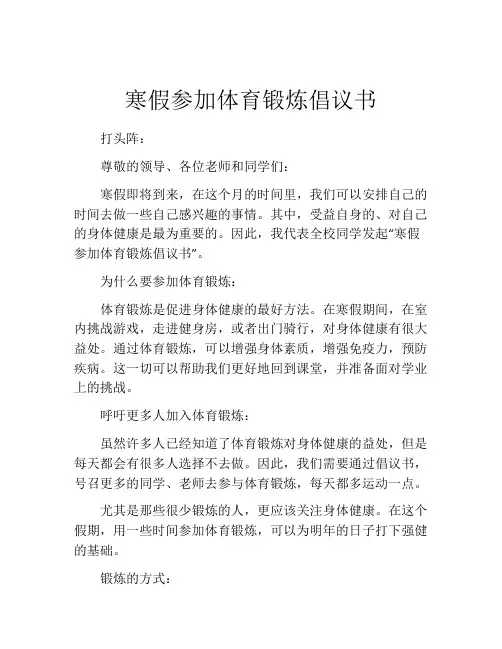 寒假参加体育锻炼倡议书

打头阵：

尊敬的领导、各位老师和同学们：

寒假即将到来，在这个月的时间里，我们可以安排自己的时间去做一些自己感兴趣的事情。其中，受益自身的、对自己的身体健康是最为重要的。因此，我代表全校同学发起“寒假参加体育锻炼倡议书”。

为什么要参加体育锻炼：

体育锻炼是促进身体健康的最好方法。在寒假期间，在室内挑战游戏，走进健身房，或者出门骑行，对身体健康有很大益处。通过体育锻炼，可以增强身体素质，增强免疫力，预防疾病。这一切可以帮助我们更好地回到课堂，并准备面对学业上的挑战。

呼吁更多人加入体育锻炼：

虽然许多人已经知道了体育锻炼对身体健康的益处，但是每天都会有很多人选择不去做。因此，我们需要通过倡议书，号召更多的同学、老师去参与体育锻炼，每天都多运动一点。

尤其是那些很少锻炼的人，更应该关注身体健康。在这个假期，用一些时间参加体育锻炼，可以为明年的日子打下强健的基础。

锻炼的方式：